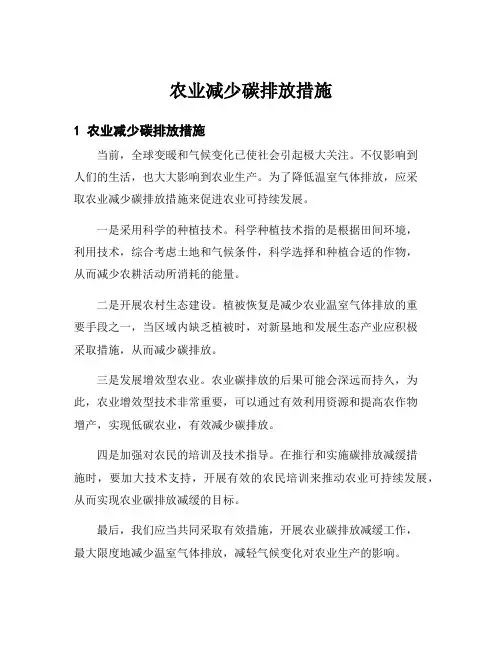 农业减少碳排放措施

1 农业减少碳排放措施

当前，全球变暖和气候变化已使社会引起极大关注。不仅影响到人们的生活，也大大影响到农业生产。为了降低温室气体排放，应采取农业减少碳排放措施来促进农业可持续发展。

一是采用科学的种植技术。科学种植技术指的是根据田间环境，利用技术，综合考虑土地和气候条件，科学选择和种植合适的作物，从而减少农耕活动所消耗的能量。

二是开展农村生态建设。植被恢复是减少农业温室气体排放的重要手段之一，当区域内缺乏植被时，对新垦地和发展生态产业应积极采取措施，从而减少碳排放。

三是发展增效型农业。农业碳排放的后果可能会深远而持久，为此，农业增效型技术非常重要，可以通过有效利用资源和提高农作物增产，实现低碳农业，有效减少碳排放。

四是加强对农民的培训及技术指导。在推行和实施碳排放减缓措施时，要加大技术支持，开展有效的农民培训来推动农业可持续发展，从而实现农业碳排放减缓的目标。

最后，我们应当共同采取有效措施，开展农业碳排放减缓工作，最大限度地减少温室气体排放，减轻气候变化对农业生产的影响。